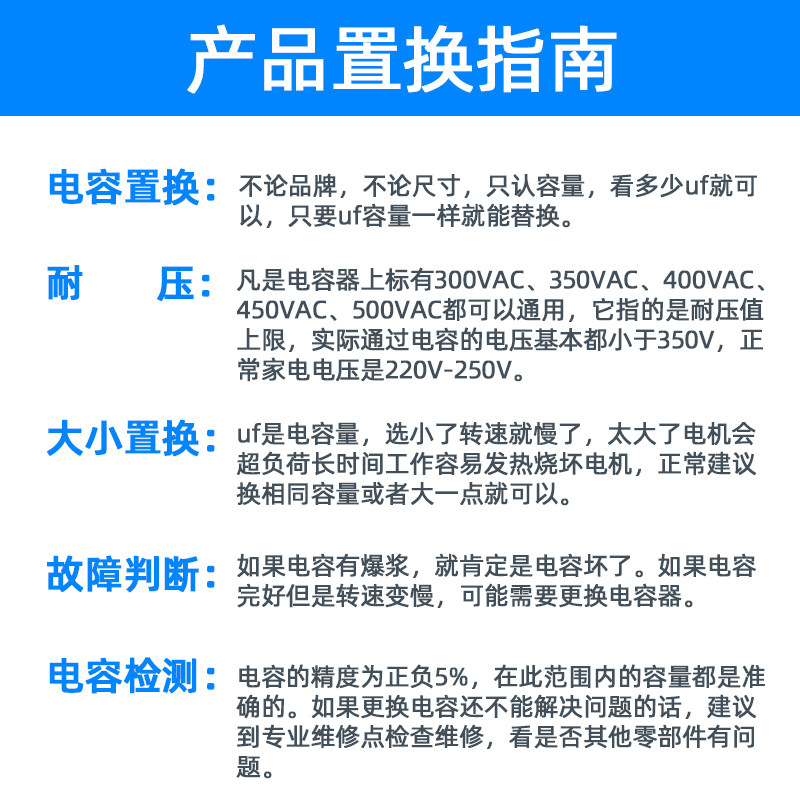 产品置换指南

电容置换：不论品牌，不论尺寸，只认容量，看多少uf就可以，只要uf容量一样就能替换。

耐 压：凡是电容器上标有300VAC、350VAC、400VAC、450VAC、500VAC都可以通用，它指的是耐压值上限，实际通过电容的电压基本都小于350V，正常家电电压是220V-250V。

大小置换：uf是电容量，选小了转速就慢了，太大了电机会超负荷长时间工作容易发热烧坏电机，正常建议换相同容量或者大一点就可以。

故障判断：如果电容有爆浆，就肯定是电容坏了。如果电容完好但是转速变慢，可能需要更换电容器。

电容检测：电容的精度为正负5%，在此范围内的容量都是准确的。如果更换电容还不能解决问题的话，建议到专业维修点检查维修，看是否其他零部件有问题。